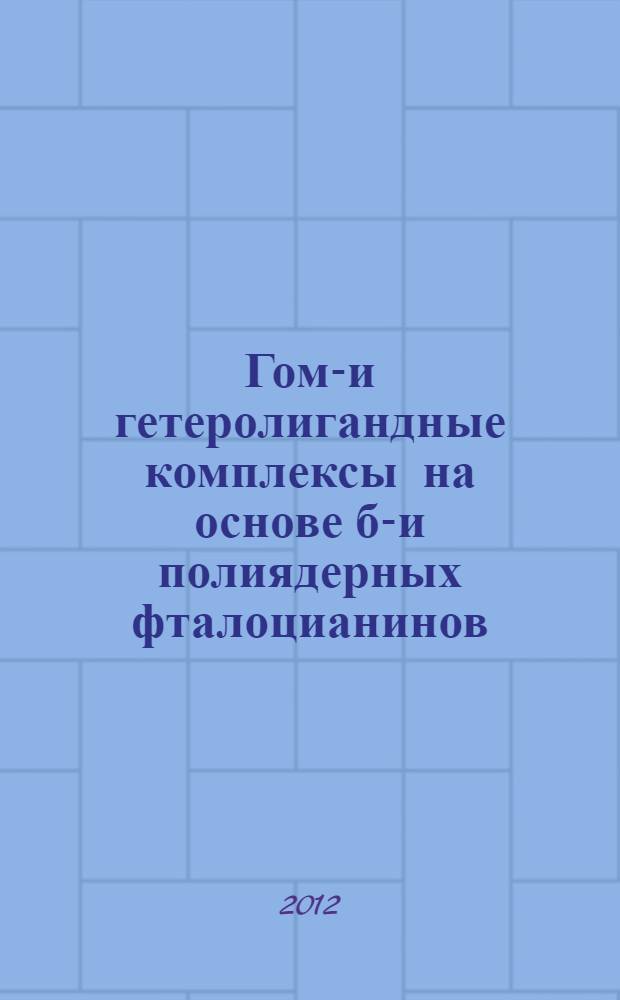 Гом-и гетеролигандные комплексы на основе б-и полиядерных фталоцианинов

2012